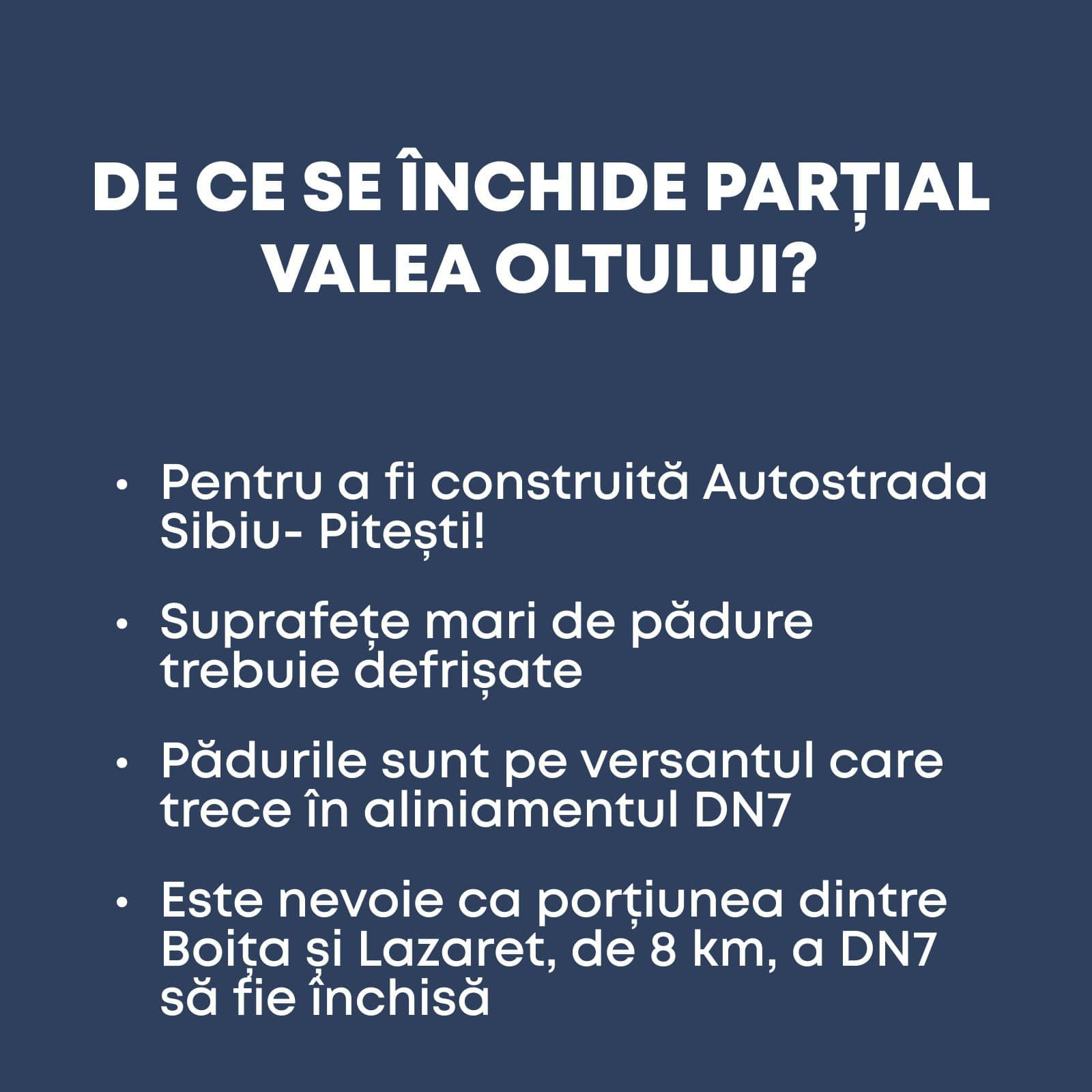 DE CE SE ÎNCHIDE PARȚIAL VALEA OLTULUI?

• Pentru a fi construită Autostrada Sibiu- Pitești!

• Suprafețe mari de pădure trebuie defrișate

• Pădurile sunt pe versantul care trece în aliniamentul DN7

• Este nevoie ca porțiunea dintre Boița și Lazaret, de 8 km, a DN7 să fie închisă